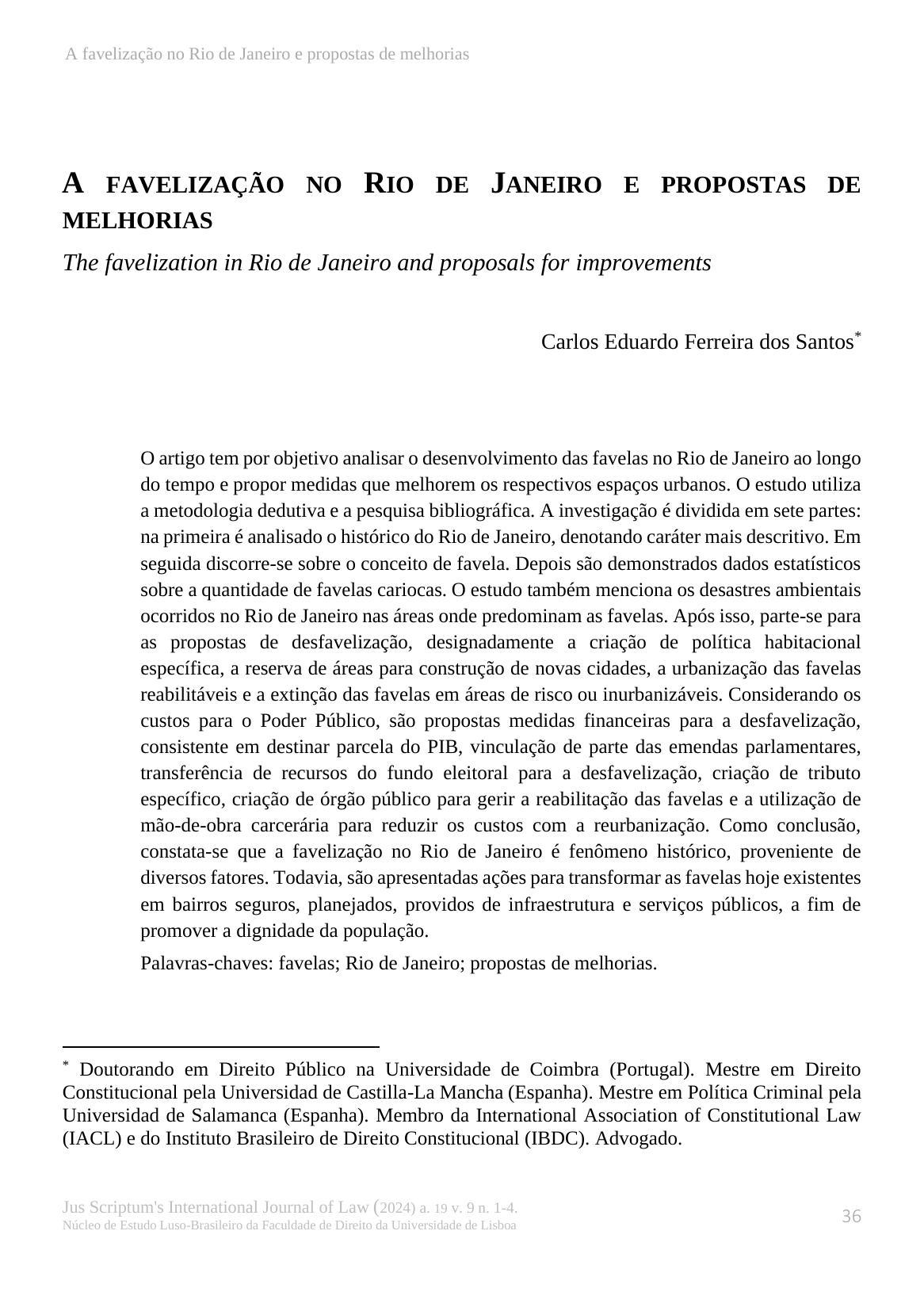 A favelização no Rio de Janeiro e propostas de melhorias

A FAVELIZAÇÃO NO RIO DE JANEIRO E PROPOSTAS DE MELHORIAS

The favelization in Rio de Janeiro and proposals for improvements

Carlos Eduardo Ferreira dos Santos*

O artigo tem por objetivo analisar o desenvolvimento das favelas no Rio de Janeiro ao longo do tempo e propor medidas que melhorem os respectivos espaços urbanos. O estudo utiliza a metodologia dedutiva e a pesquisa bibliográfica. A investigação é dividida em sete partes: na primeira é analisado o histórico do Rio de Janeiro, denotando caráter mais descritivo. Em seguida discorre-se sobre o conceito de favela. Depois são demonstrados dados estatísticos sobre a quantidade de favelas cariocas. O estudo também menciona os desastres ambientais ocorridos no Rio de Janeiro nas áreas onde predominam as favelas. Após isso, parte-se para as propostas de desfavelização, designadamente a criação de política habitacional específica, a reserva de áreas para construção de novas cidades, a urbanização das favelas reabilitáveis e a extinção das favelas em áreas de risco ou inurbanizáveis. Considerando os custos para o Poder Público, são propostas medidas financeiras para a desfavelização, consistente em destinar parcela do PIB, vinculação de parte das emendas parlamentares, transferência de recursos do fundo eleitoral para a desfavelização, criação de tributo específico, criação de órgão público para gerir a reabilitação das favelas e a utilização de mão-de-obra carcerária para reduzir os custos com a reurbanização. Como conclusão, constata-se que a favelização no Rio de Janeiro é fenômeno histórico, proveniente de diversos fatores. Todavia, são apresentadas ações para transformar as favelas hoje existentes em bairros seguros, planejados, providos de infraestrutura e serviços públicos, a fim de promover a dignidade da população.

Palavras-chaves: favelas; Rio de Janeiro; propostas de melhorias.

* Doutorando em Direito Público na Universidade de Coimbra (Portugal). Mestre em Direito Constitucional pela Universidad de Castilla-La Mancha (Espanha). Mestre em Política Criminal pela Universidad de Salamanca (Espanha). Membro da International Association of Constitutional Law (IACL) e do Instituto Brasileiro de Direito Constitucional (IBDC). Advogado.

Jus Scriptum's International Journal of Law (2024) a. 19 v. 9 n. 1-4.
Núcleo de Estudo Luso-Brasileiro da Faculdade de Direito da Universidade de Lisboa

36